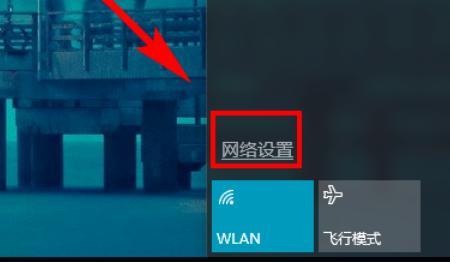 网络设置

WLAN

飞行模式